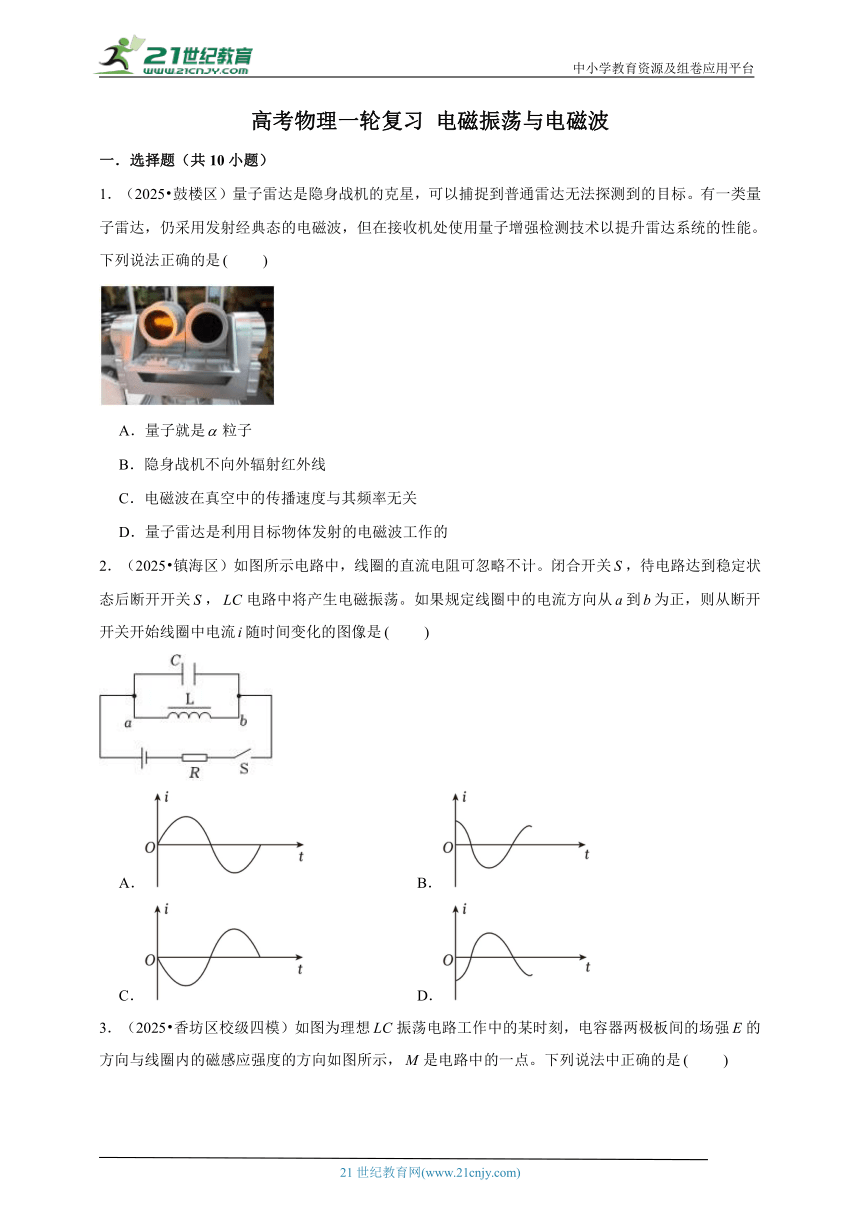 21世纪教育
www.21cnjy.com
中小学教育资源及组卷应用平台

高考物理一轮复习 电磁振荡与电磁波

一．选择题（共 10 小题）

1．（2025•鼓楼区）量子雷达是隐身战机的克星，可以捕捉到普通雷达无法探测到的目标。有一类量子雷达，仍采用发射经典态的电磁波，但在接收机处使用量子增强检测技术以提升雷达系统的性能。下列说法正确的是(　　)

A．量子就是$\alpha$粒子

B．隐身战机不向外辐射红外线

C．电磁波在真空中的传播速度与其频率无关

D．量子雷达是利用目标物体发射的电磁波工作的

2．（2025•镇海区）如图所示电路中，线圈的直流电阻可忽略不计。闭合开关$S$，待电路达到稳定状态后断开开关$S$，$LC$电路中将产生电磁振荡。如果规定线圈中的电流方向从$a$到$b$为正，则从断开开关开始线圈中电流$i$随时间变化的图像是(　　)

C
L
a
b
R
S

i
O
t
A．

i
O
t
B．

i
O
t
C．

i
O
t
D．

3．（2025•香坊区校级四模）如图为理想$LC$振荡电路工作中的某时刻，电容器两极板间的场强$E$的方向与线圈内的磁感应强度的方向如图所示，$M$是电路中的一点。下列说法中正确的是(　　)

21 世纪教育网(www.21cnjy.com)